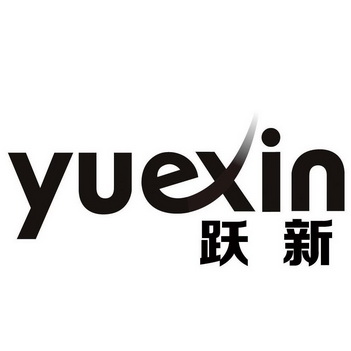 yuexin
跃新